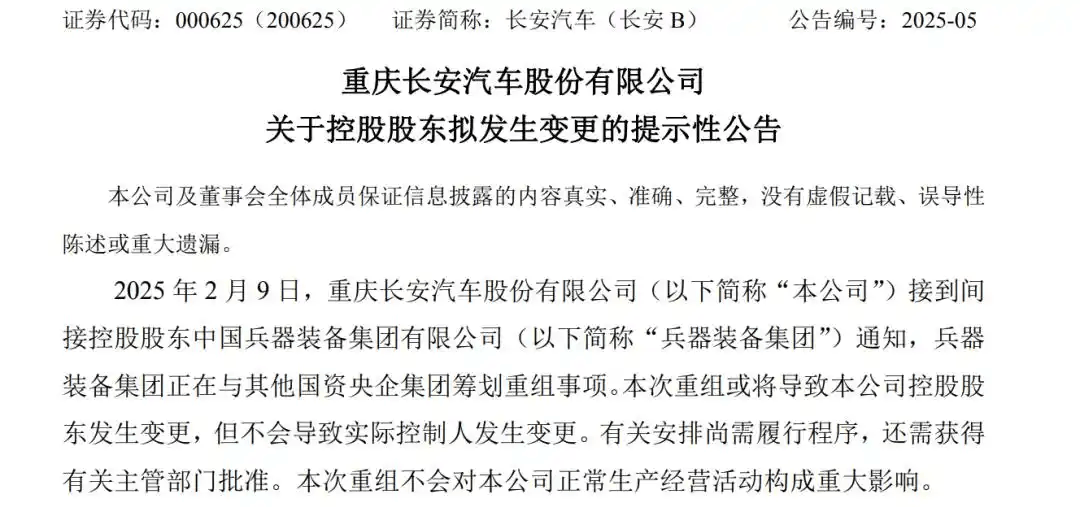 证券代码：000625（200625）　　证券简称：长安汽车（长安 B）　　公告编号：2025-05

重庆长安汽车股份有限公司
关于控股股东拟发生变更的提示性公告

本公司及董事会全体成员保证信息披露的内容真实、准确、完整，没有虚假记载、误导性陈述或重大遗漏。

2025 年 2 月 9 日，重庆长安汽车股份有限公司（以下简称“本公司”）接到间接控股股东中国兵器装备集团有限公司（以下简称“兵器装备集团”）通知，兵器装备集团正在与其他国资央企集团筹划重组事项。本次重组或将导致本公司控股股东发生变更，但不会导致实际控制人发生变更。有关安排尚需履行程序，还需获得有关主管部门批准。本次重组不会对本公司正常生产经营活动构成重大影响。